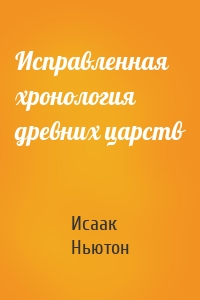 Исправленная хронология древних царств

Исаак Ньютон